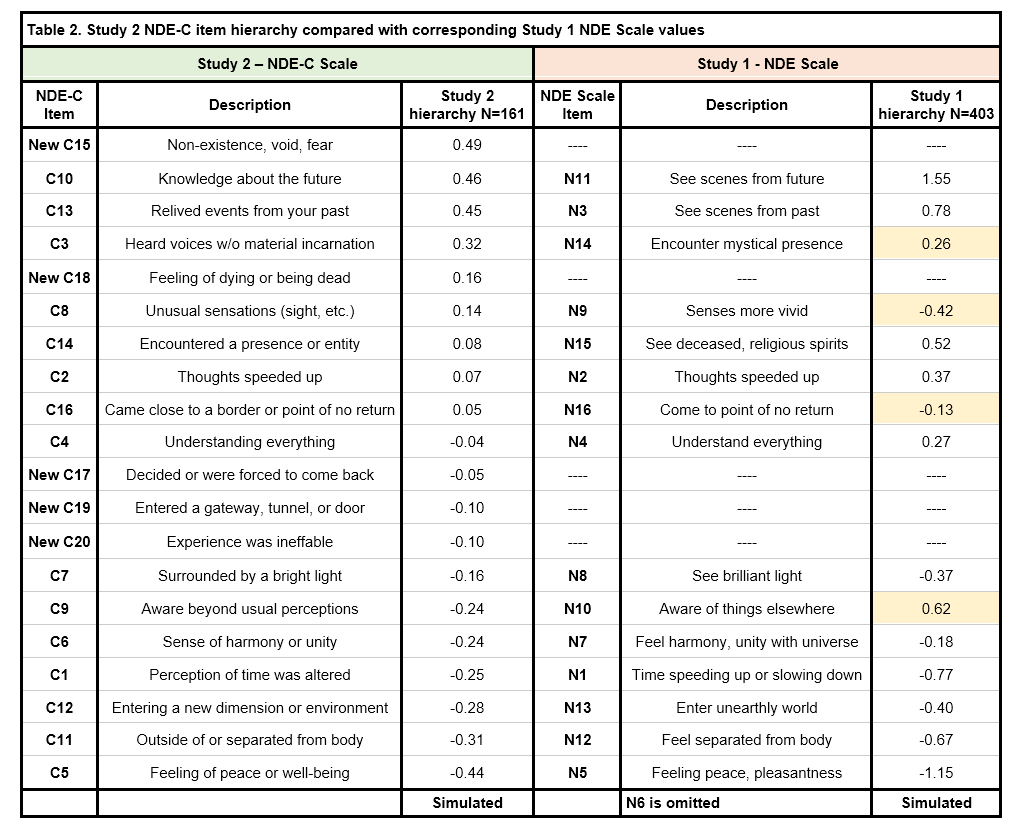 Table 2. Study 2 NDE-C item hierarchy compared with corresponding Study 1 NDE Scale values

| Study 2 – NDE-C Scale | | | Study 1 - NDE Scale | | |
|---|---|---|---|---|---|
| NDE-C Item | Description | Study 2 hierarchy N=161 | NDE Scale Item | Description | Study 1 hierarchy N=403 |
| New C15 | Non-existence, void, fear | 0.49 | ---- | ---- | ---- |
| C10 | Knowledge about the future | 0.46 | N11 | See scenes from future | 1.55 |
| C13 | Relived events from your past | 0.45 | N3 | See scenes from past | 0.78 |
| C3 | Heard voices w/o material incarnation | 0.32 | N14 | Encounter mystical presence | 0.26 |
| New C18 | Feeling of dying or being dead | 0.16 | ---- | ---- | ---- |
| C8 | Unusual sensations (sight, etc.) | 0.14 | N9 | Senses more vivid | -0.42 |
| C14 | Encountered a presence or entity | 0.08 | N15 | See deceased, religious spirits | 0.52 |
| C2 | Thoughts speeded up | 0.07 | N2 | Thoughts speeded up | 0.37 |
| C16 | Came close to a border or point of no return | 0.05 | N16 | Come to point of no return | -0.13 |
| C4 | Understanding everything | -0.04 | N4 | Understand everything | 0.27 |
| New C17 | Decided or were forced to come back | -0.05 | ---- | ---- | ---- |
| New C19 | Entered a gateway, tunnel, or door | -0.10 | ---- | ---- | ---- |
| New C20 | Experience was ineffable | -0.10 | ---- | ---- | ---- |
| C7 | Surrounded by a bright light | -0.16 | N8 | See brilliant light | -0.37 |
| C9 | Aware beyond usual perceptions | -0.24 | N10 | Aware of things elsewhere | 0.62 |
| C6 | Sense of harmony or unity | -0.24 | N7 | Feel harmony, unity with universe | -0.18 |
| C1 | Perception of time was altered | -0.25 | N1 | Time speeding up or slowing down | -0.77 |
| C12 | Entering a new dimension or environment | -0.28 | N13 | Enter unearthly world | -0.40 |
| C11 | Outside of or separated from body | -0.31 | N12 | Feel separated from body | -0.67 |
| C5 | Feeling of peace or well-being | -0.44 | N5 | Feeling peace, pleasantness | -1.15 |
| | | Simulated | N6 is omitted | | Simulated |